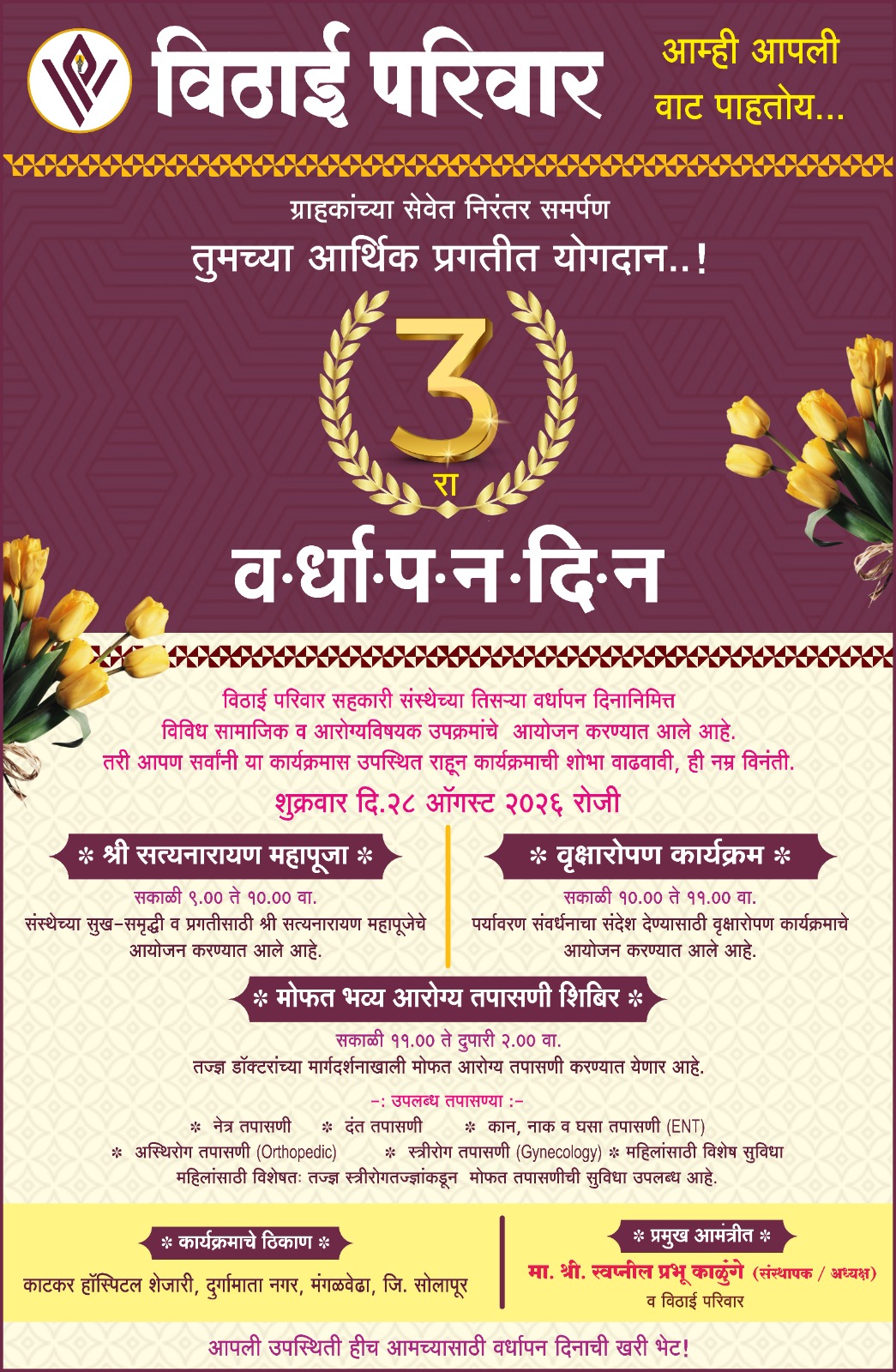 विठाई परिवार

आम्ही आपली
वाट पाहतोय...

ग्राहकांच्या सेवेत निरंतर समर्पण

तुमच्या आर्थिक प्रगतीत योगदान..!

3
रा

व·र्धा·प·न·दि·न

विठाई परिवार सहकारी संस्थेच्या तिसऱ्या वर्धापन दिनानिमित्त विविध सामाजिक व आरोग्यविषयक उपक्रमांचे आयोजन करण्यात आले आहे. तरी आपण सर्वांनी या कार्यक्रमास उपस्थित राहून कार्यक्रमाची शोभा वाढवावी, ही नम्र विनंती.

शुक्रवार दि.२८ ऑगस्ट २०२६ रोजी

✻ श्री सत्यनारायण महापूजा ✻

सकाळी ९.०० ते १०.०० वा.
संस्थेच्या सुख-समृद्धी व प्रगतीसाठी श्री सत्यनारायण महापूजेचे आयोजन करण्यात आले आहे.

✻ वृक्षारोपण कार्यक्रम ✻

सकाळी १०.०० ते ११.०० वा.
पर्यावरण संवर्धनाचा संदेश देण्यासाठी वृक्षारोपण कार्यक्रमाचे आयोजन करण्यात आले आहे.

✻ मोफत भव्य आरोग्य तपासणी शिबिर ✻

सकाळी ११.०० ते दुपारी २.०० वा.
तज्ज्ञ डॉक्टरांच्या मार्गदर्शनाखाली मोफत आरोग्य तपासणी करण्यात येणार आहे.

-: उपलब्ध तपासण्या :-

✻ नेत्र तपासणी ✻ दंत तपासणी ✻ कान, नाक व घसा तपासणी (ENT)
✻ अस्थिरोग तपासणी (Orthopedic) ✻ स्त्रीरोग तपासणी (Gynecology) ✻ महिलांसाठी विशेष सुविधा
महिलांसाठी विशेषतः तज्ज्ञ स्त्रीरोगतज्ज्ञांकडून मोफत तपासणीची सुविधा उपलब्ध आहे.

✻ कार्यक्रमाचे ठिकाण ✻

काटकर हॉस्पिटल शेजारी, दुर्गामाता नगर, मंगळवेढा, जि. सोलापूर

✻ प्रमुख आमंत्रीत ✻

मा. श्री. स्वप्नील प्रभू काळुंगे (संस्थापक / अध्यक्ष)
व विठाई परिवार

आपली उपस्थिती हीच आमच्यासाठी वर्धापन दिनाची खरी भेट!